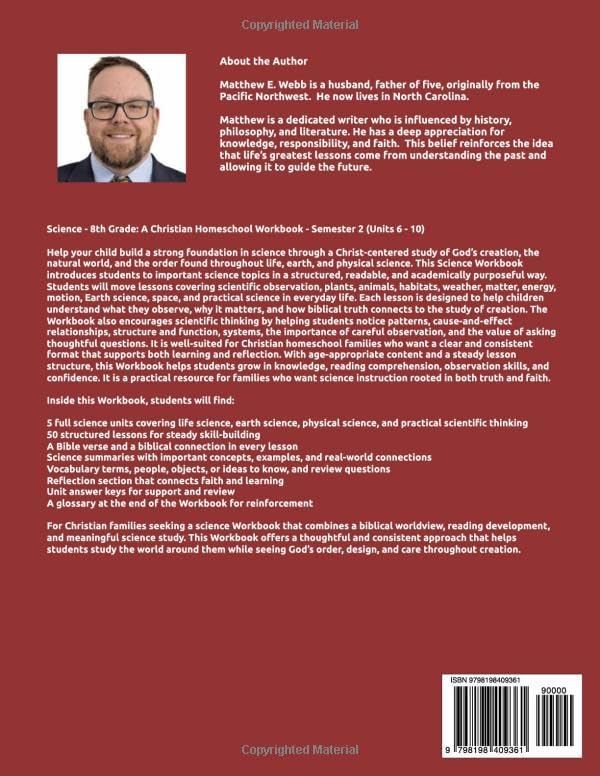 Copyrighted Material

About the Author

Matthew E. Webb is a husband, father of five, originally from the Pacific Northwest. He now lives in North Carolina.

Matthew is a dedicated writer who is influenced by history, philosophy, and literature. He has a deep appreciation for knowledge, responsibility, and faith. This belief reinforces the idea that life's greatest lessons come from understanding the past and allowing it to guide the future.

Science - 8th Grade: A Christian Homeschool Workbook - Semester 2 (Units 6 - 10)

Help your child build a strong foundation in science through a Christ-centered study of God's creation, the natural world, and the order found throughout life, earth, and physical science. This Science Workbook introduces students to important science topics in a structured, readable, and academically purposeful way. Students will move lessons covering scientific observation, plants, animals, habitats, weather, matter, energy, motion, Earth science, space, and practical science in everyday life. Each lesson is designed to help children understand what they observe, why it matters, and how biblical truth connects to the study of creation. The Workbook also encourages scientific thinking by helping students notice patterns, cause-and-effect relationships, structure and function, systems, the importance of careful observation, and the value of asking thoughtful questions. It is well-suited for Christian homeschool families who want a clear and consistent format that supports both learning and reflection. With age-appropriate content and a steady lesson structure, this Workbook helps students grow in knowledge, reading comprehension, observation skills, and confidence. It is a practical resource for families who want science instruction rooted in both truth and faith.

Inside this Workbook, students will find:

5 full science units covering life science, earth science, physical science, and practical scientific thinking
50 structured lessons for steady skill-building
A Bible verse and a biblical connection in every lesson
Science summaries with important concepts, examples, and real-world connections
Vocabulary terms, people, objects, or ideas to know, and review questions
Reflection section that connects faith and learning
Unit answer keys for support and review
A glossary at the end of the Workbook for reinforcement

For Christian families seeking a science Workbook that combines a biblical worldview, reading development, and meaningful science study. This Workbook offers a thoughtful and consistent approach that helps students study the world around them while seeing God's order, design, and care throughout creation.

ISBN 9798198409361

90000

9 798198 409361

Copyrighted Material